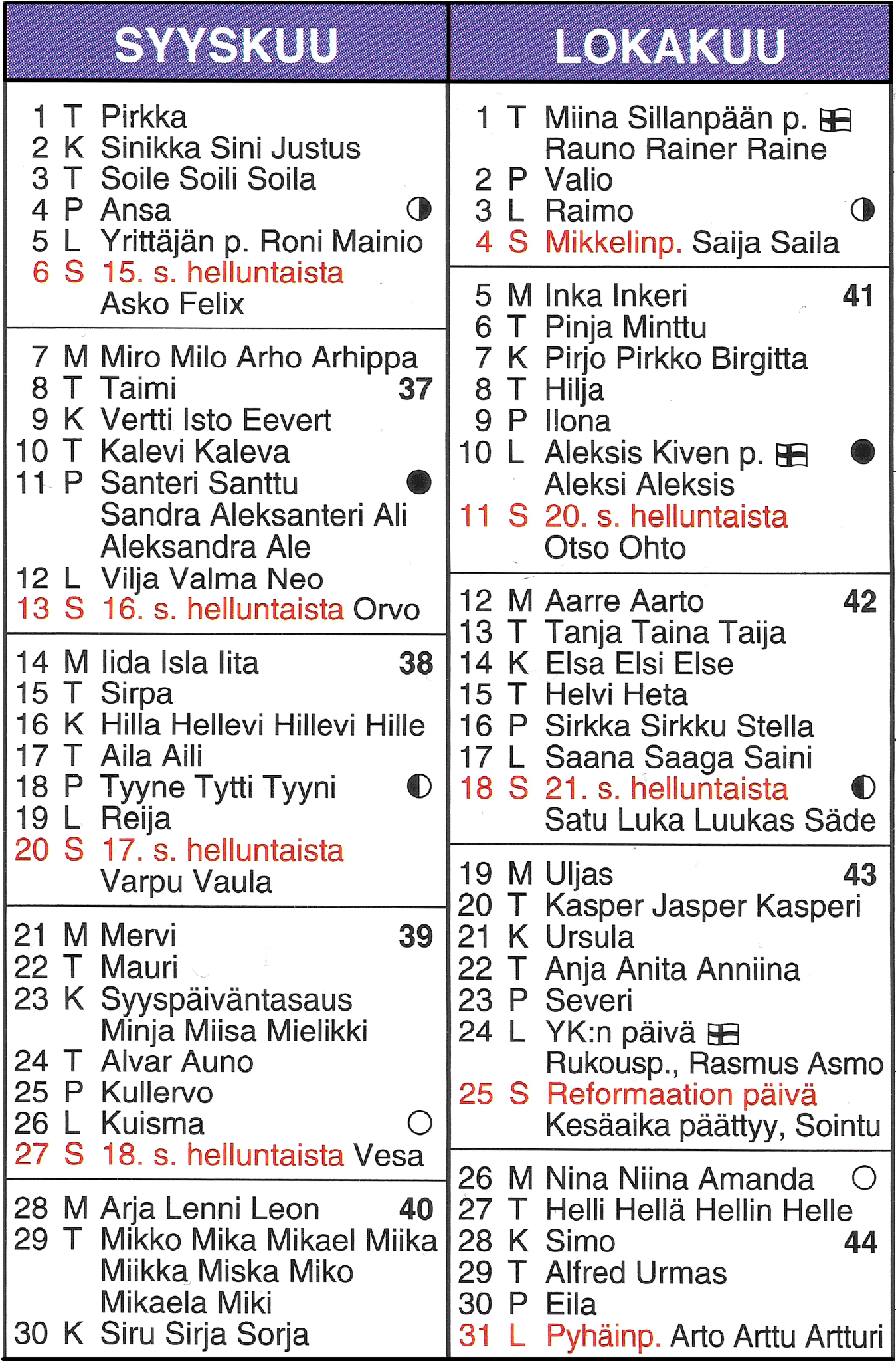 SYYSKUU

1 T Pirkka
2 K Sinikka Sini Justus
3 T Soile Soili Soila
4 P Ansa
5 L Yrittäjän p. Roni Mainio
6 S 15. s. helluntaista
Asko Felix

7 M Miro Milo Arho Arhippa
8 T Taimi 37
9 K Vertti Isto Eevert
10 T Kalevi Kaleva
11 P Santeri Santtu
Sandra Aleksanteri Ali
Aleksandra Ale
12 L Vilja Valma Neo
13 S 16. s. helluntaista Orvo

14 M Iida Isla Iita 38
15 T Sirpa
16 K Hilla Hellevi Hillevi Hille
17 T Aila Aili
18 P Tyyne Tytti Tyyni
19 L Reija
20 S 17. s. helluntaista
Varpu Vaula

21 M Mervi 39
22 T Mauri
23 K Syyspäiväntasaus
Minja Miisa Mielikki
24 T Alvar Auno
25 P Kullervo
26 L Kuisma
27 S 18. s. helluntaista Vesa

28 M Arja Lenni Leon 40
29 T Mikko Mika Mikael Miika
Miikka Miska Miko
Mikaela Miki
30 K Siru Sirja Sorja

LOKAKUU

1 T Miina Sillanpään p.
Rauno Rainer Raine
2 P Valio
3 L Raimo
4 S Mikkelinp. Saija Saila

5 M Inka Inkeri 41
6 T Pinja Minttu
7 K Pirjo Pirkko Birgitta
8 T Hilja
9 P Ilona
10 L Aleksis Kiven p.
Aleksi Aleksis
11 S 20. s. helluntaista
Otso Ohto

12 M Aarre Aarto 42
13 T Tanja Taina Taija
14 K Elsa Elsi Else
15 T Helvi Heta
16 P Sirkka Sirkku Stella
17 L Saana Saaga Saini
18 S 21. s. helluntaista
Satu Luka Luukas Säde

19 M Uljas 43
20 T Kasper Jasper Kasperi
21 K Ursula
22 T Anja Anita Anniina
23 P Severi
24 L YK:n päivä
Rukousp., Rasmus Asmo
25 S Reformaation päivä
Kesäaika päättyy, Sointu

26 M Nina Niina Amanda
27 T Helli Hellä Hellin Helle
28 K Simo 44
29 T Alfred Urmas
30 P Eila
31 L Pyhäinp. Arto Arttu Artturi